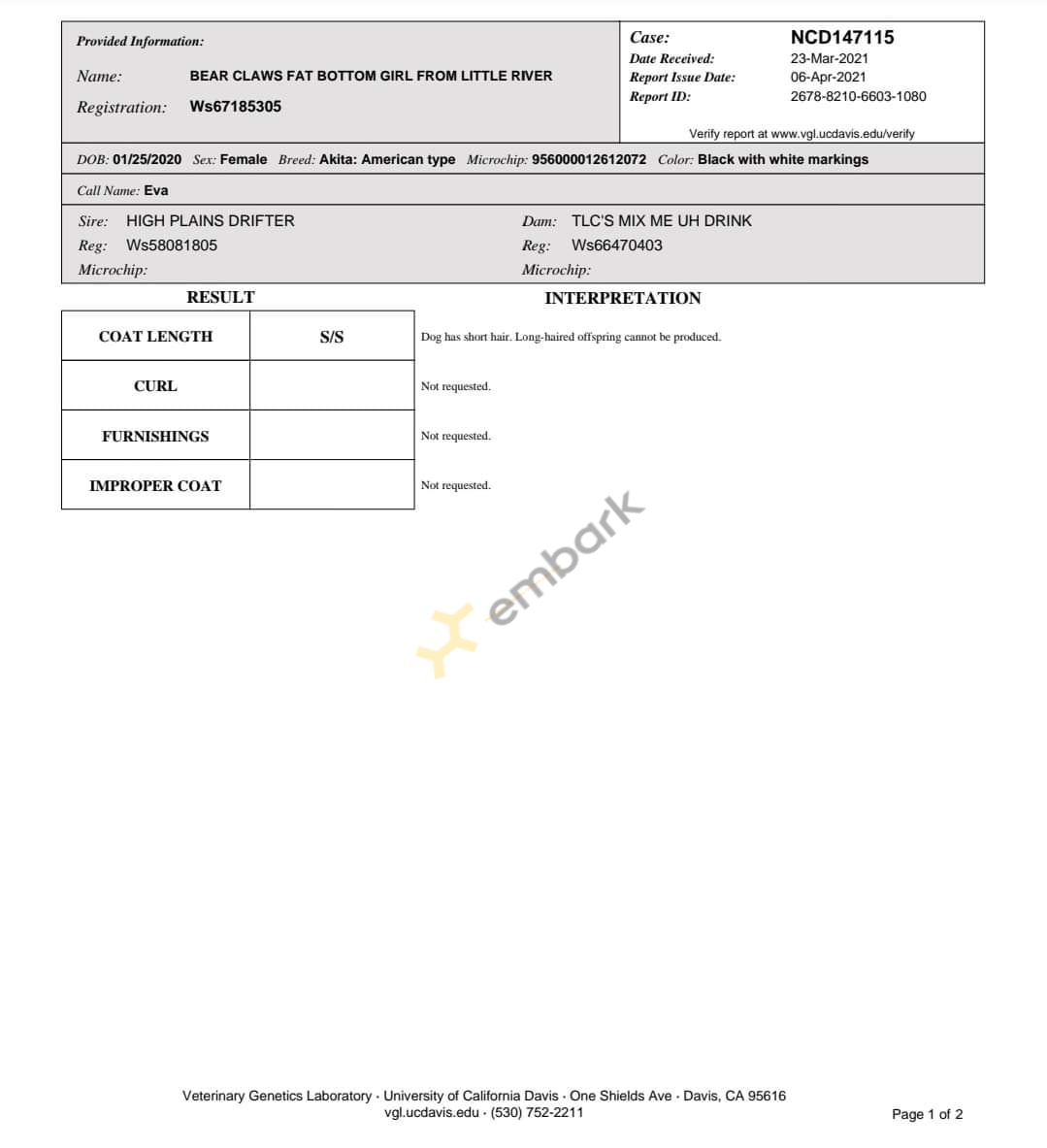 Provided Information:

Name: BEAR CLAWS FAT BOTTOM GIRL FROM LITTLE RIVER

Registration: Ws67185305

Case: NCD147115
Date Received: 23-Mar-2021
Report Issue Date: 06-Apr-2021
Report ID: 2678-8210-6603-1080

Verify report at www.vgl.ucdavis.edu/verify

DOB: 01/25/2020 Sex: Female Breed: Akita: American type Microchip: 956000012612072 Color: Black with white markings

Call Name: Eva

Sire: HIGH PLAINS DRIFTER
Reg: Ws58081805
Microchip:

Dam: TLC'S MIX ME UH DRINK
Reg: Ws66470403
Microchip:

| RESULT | | INTERPRETATION |
|---|---|---|
| COAT LENGTH | S/S | Dog has short hair. Long-haired offspring cannot be produced. |
| CURL | | Not requested. |
| FURNISHINGS | | Not requested. |
| IMPROPER COAT | | Not requested. |

embark

Veterinary Genetics Laboratory · University of California Davis · One Shields Ave · Davis, CA 95616
vgl.ucdavis.edu · (530) 752-2211

Page 1 of 2